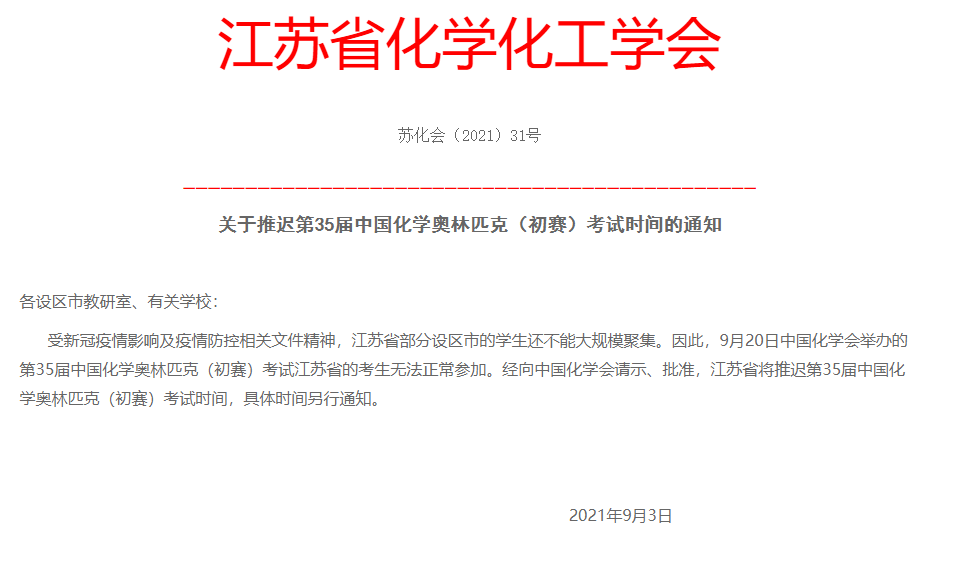 江苏省化学化工学会

苏化会（2021）31号

关于推迟第35届中国化学奥林匹克（初赛）考试时间的通知

各设区市教研室、有关学校：

受新冠疫情影响及疫情防控相关文件精神，江苏省部分设区市的学生还不能大规模聚集。因此，9月20日中国化学会举办的第35届中国化学奥林匹克（初赛）考试江苏省的考生无法正常参加。经向中国化学会请示、批准，江苏省将推迟第35届中国化学奥林匹克（初赛）考试时间，具体时间另行通知。

2021年9月3日